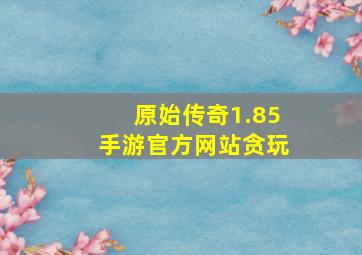 原始传奇1.85
手游官方网站贪玩